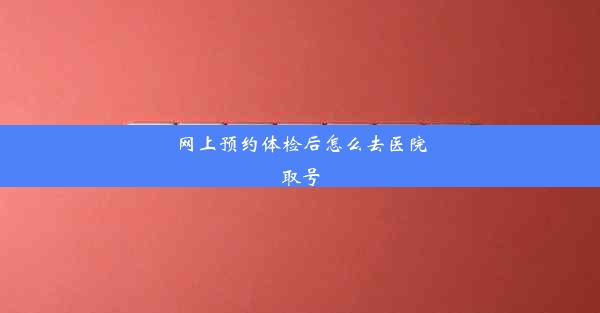 网上预约体检后怎么去医院取号